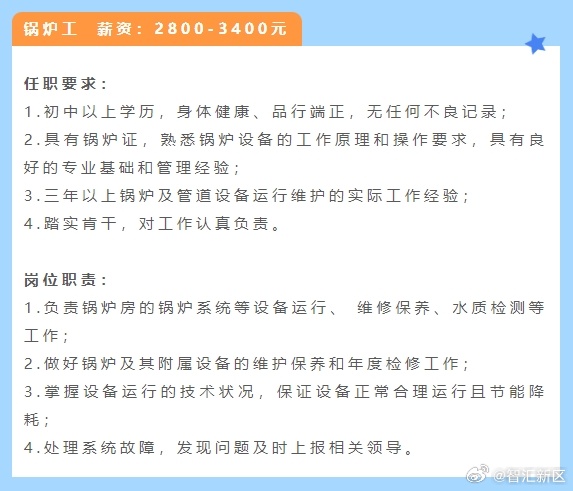 锅炉工　薪资：2800-3400元

任职要求：
1.初中以上学历，身体健康、品行端正，无任何不良记录；
2.具有锅炉证，熟悉锅炉设备的工作原理和操作要求，具有良好的专业基础和管理经验；
3.三年以上锅炉及管道设备运行维护的实际工作经验；
4.踏实肯干，对工作认真负责。

岗位职责：
1.负责锅炉房的锅炉系统等设备运行、 维修保养、水质检测等工作；
2.做好锅炉及其附属设备的维护保养和年度检修工作；
3.掌握设备运行的技术状况，保证设备正常合理运行且节能降耗；
4.处理系统故障，发现问题及时上报相关领导。

@智汇新区